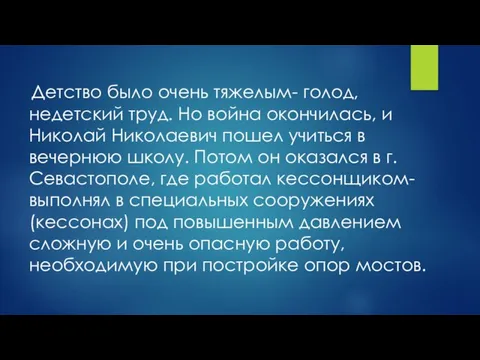 Детство было очень тяжелым- голод, недетский труд. Но война окончилась, и Николай Николаевич пошел учиться в вечернюю школу. Потом он оказался в г. Севастополе, где работал кессонщиком- выполнял в специальных сооружениях (кессонах) под повышенным давлением сложную и очень опасную работу, необходимую при постройке опор мостов.